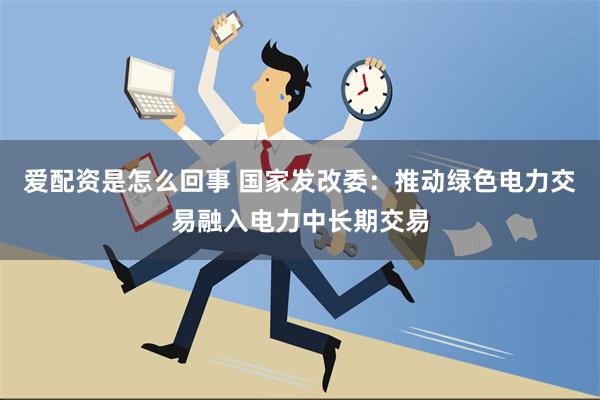 爱配资是怎么回事 国家发改委：推动绿色电力交易融入电力中长期交易